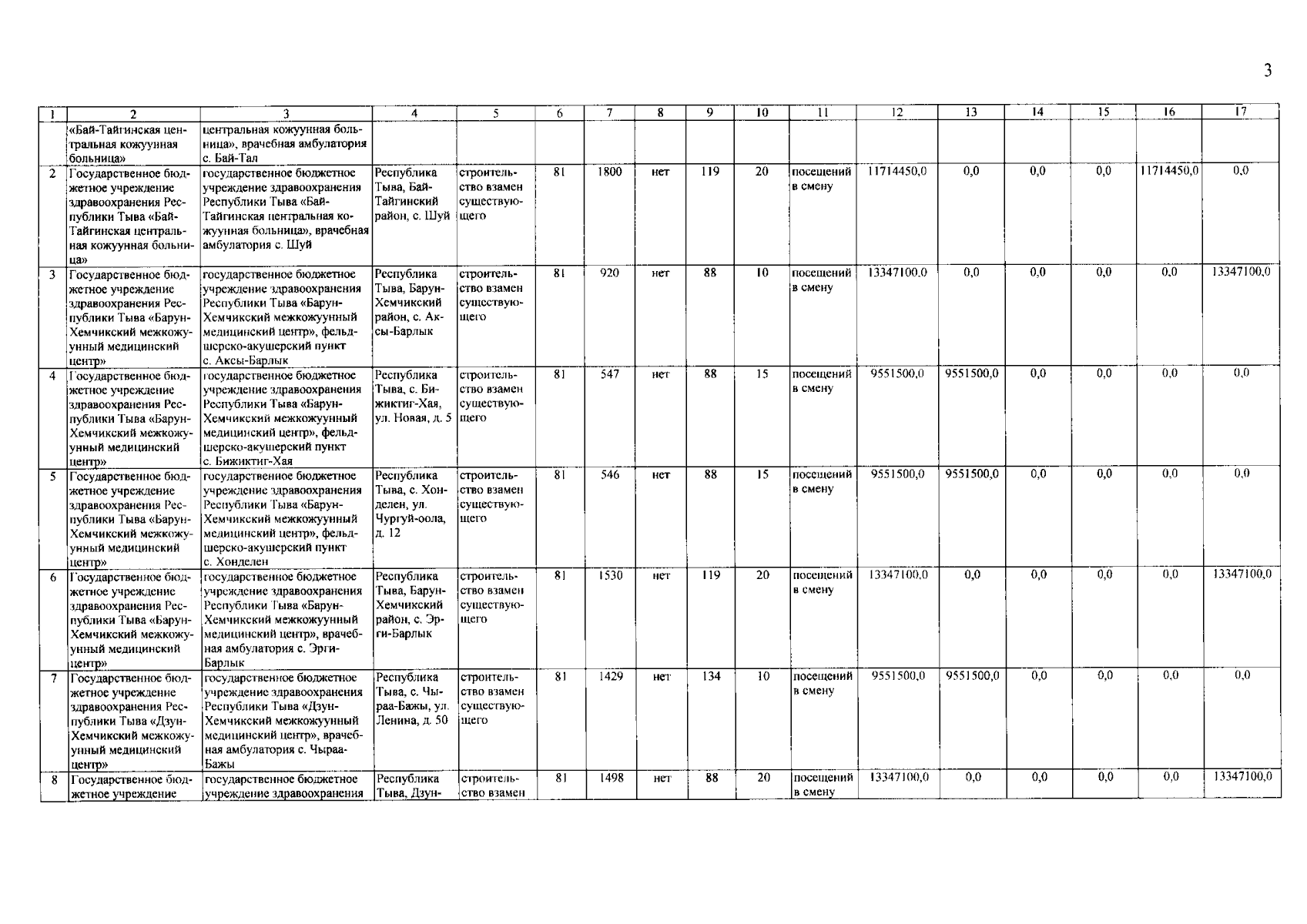 3

| 1 | 2 | 3 | 4 | 5 | 6 | 7 | 8 | 9 | 10 | 11 | 12 | 13 | 14 | 15 | 16 | 17 |
|---|---|---|---|---|---|---|---|---|---|---|---|---|---|---|---|---|
| | «Бай-Тайгинская центральная кожуунная больница» | центральная кожуунная больница», врачебная амбулатория с. Бай-Тал | | | | | | | | | | | | | | |
| 2 | Государственное бюджетное учреждение здравоохранения Республики Тыва «Бай-Тайгинская центральная кожуунная больница» | государственное бюджетное учреждение здравоохранения Республики Тыва «Бай-Тайгинская центральная кожуунная больница», врачебная амбулатория с. Шуй | Республика Тыва, Бай-Тайгинский район, с. Шуй | строительство взамен существующего | 81 | 1800 | нет | 119 | 20 | посещений в смену | 11714450,0 | 0,0 | 0,0 | 0,0 | 11714450,0 | 0,0 |
| 3 | Государственное бюджетное учреждение здравоохранения Республики Тыва «Барун-Хемчикский межкожуунный медицинский центр» | государственное бюджетное учреждение здравоохранения Республики Тыва «Барун-Хемчикский межкожуунный медицинский центр», фельдшерско-акушерский пункт с. Аксы-Барлык | Республика Тыва, Барун-Хемчикский район, с. Аксы-Барлык | строительство взамен существующего | 81 | 920 | нет | 88 | 10 | посещений в смену | 13347100,0 | 0,0 | 0,0 | 0,0 | 0,0 | 13347100,0 |
| 4 | Государственное бюджетное учреждение здравоохранения Республики Тыва «Барун-Хемчикский межкожуунный медицинский центр» | государственное бюджетное учреждение здравоохранения Республики Тыва «Барун-Хемчикский межкожуунный медицинский центр», фельдшерско-акушерский пункт с. Бижиктиг-Хая | Республика Тыва, с. Бижиктиг-Хая, ул. Новая, д. 5 | строительство взамен существующего | 81 | 547 | нет | 88 | 15 | посещений в смену | 9551500,0 | 9551500,0 | 0,0 | 0,0 | 0,0 | 0,0 |
| 5 | Государственное бюджетное учреждение здравоохранения Республики Тыва «Барун-Хемчикский межкожуунный медицинский центр» | государственное бюджетное учреждение здравоохранения Республики Тыва «Барун-Хемчикский межкожуунный медицинский центр», фельдшерско-акушерский пункт с. Хонделен | Республика Тыва, с. Хонделен, ул. Чургуй-оола, д. 12 | строительство взамен существующего | 81 | 546 | нет | 88 | 15 | посещений в смену | 9551500,0 | 9551500,0 | 0,0 | 0,0 | 0,0 | 0,0 |
| 6 | Государственное бюджетное учреждение здравоохранения Республики Тыва «Барун-Хемчикский межкожуунный медицинский центр» | государственное бюджетное учреждение здравоохранения Республики Тыва «Барун-Хемчикский межкожуунный медицинский центр», врачебная амбулатория с. Эрги-Барлык | Республика Тыва, Барун-Хемчикский район, с. Эрги-Барлык | строительство взамен существующего | 81 | 1530 | нет | 119 | 20 | посещений в смену | 13347100,0 | 0,0 | 0,0 | 0,0 | 0,0 | 13347100,0 |
| 7 | Государственное бюджетное учреждение здравоохранения Республики Тыва «Дзун-Хемчикский межкожуунный медицинский центр» | государственное бюджетное учреждение здравоохранения Республики Тыва «Дзун-Хемчикский межкожуунный медицинский центр», врачебная амбулатория с. Чыраа-Бажы | Республика Тыва, с. Чыраа-Бажы, ул. Ленина, д. 50 | строительство взамен существующего | 81 | 1429 | нет | 134 | 10 | посещений в смену | 9551500,0 | 9551500,0 | 0,0 | 0,0 | 0,0 | 0,0 |
| 8 | Государственное бюджетное учреждение | государственное бюджетное учреждение здравоохранения | Республика Тыва, Дзун- | строительство взамен | 81 | 1498 | нет | 88 | 20 | посещений в смену | 13347100,0 | 0,0 | 0,0 | 0,0 | 0,0 | 13347100,0 |